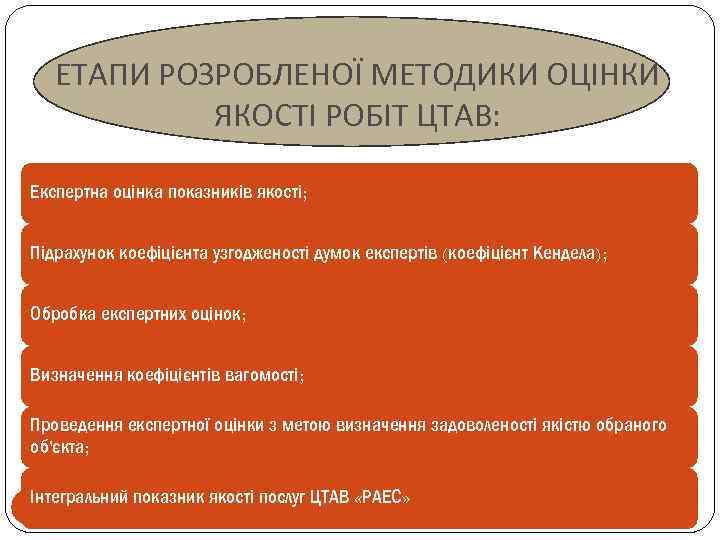 ЕТАПИ РОЗРОБЛЕНОЇ МЕТОДИКИ ОЦІНКИ ЯКОСТІ РОБІТ ЦТАВ:

Експертна оцінка показників якості;

Підрахунок коефіцієнта узгодженості думок експертів (коефіцієнт Кендела);

Обробка експертних оцінок;

Визначення коефіцієнтів вагомості;

Проведення експертної оцінки з метою визначення задоволеності якістю обраного об'єкта;

Інтегральний показник якості послуг ЦТАВ «РАЕС»